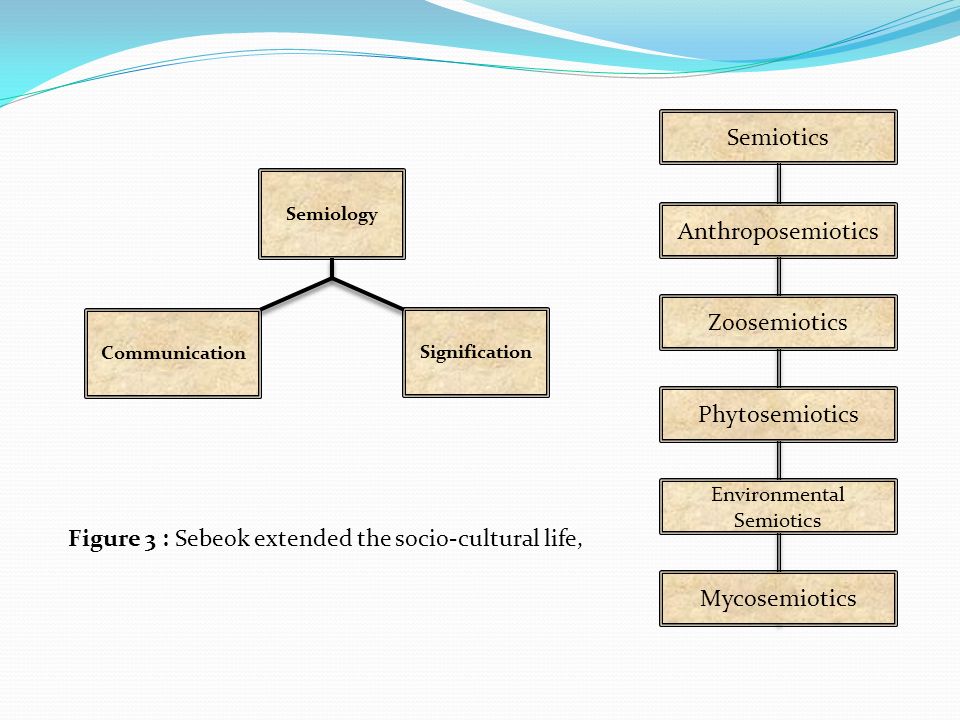 Semiology

Communication

Signification

Figure 3 : Sebeok extended the socio-cultural life,

Semiotics

Anthroposemiotics

Zoosemiotics

Phytosemiotics

Environmental Semiotics

Mycosemiotics